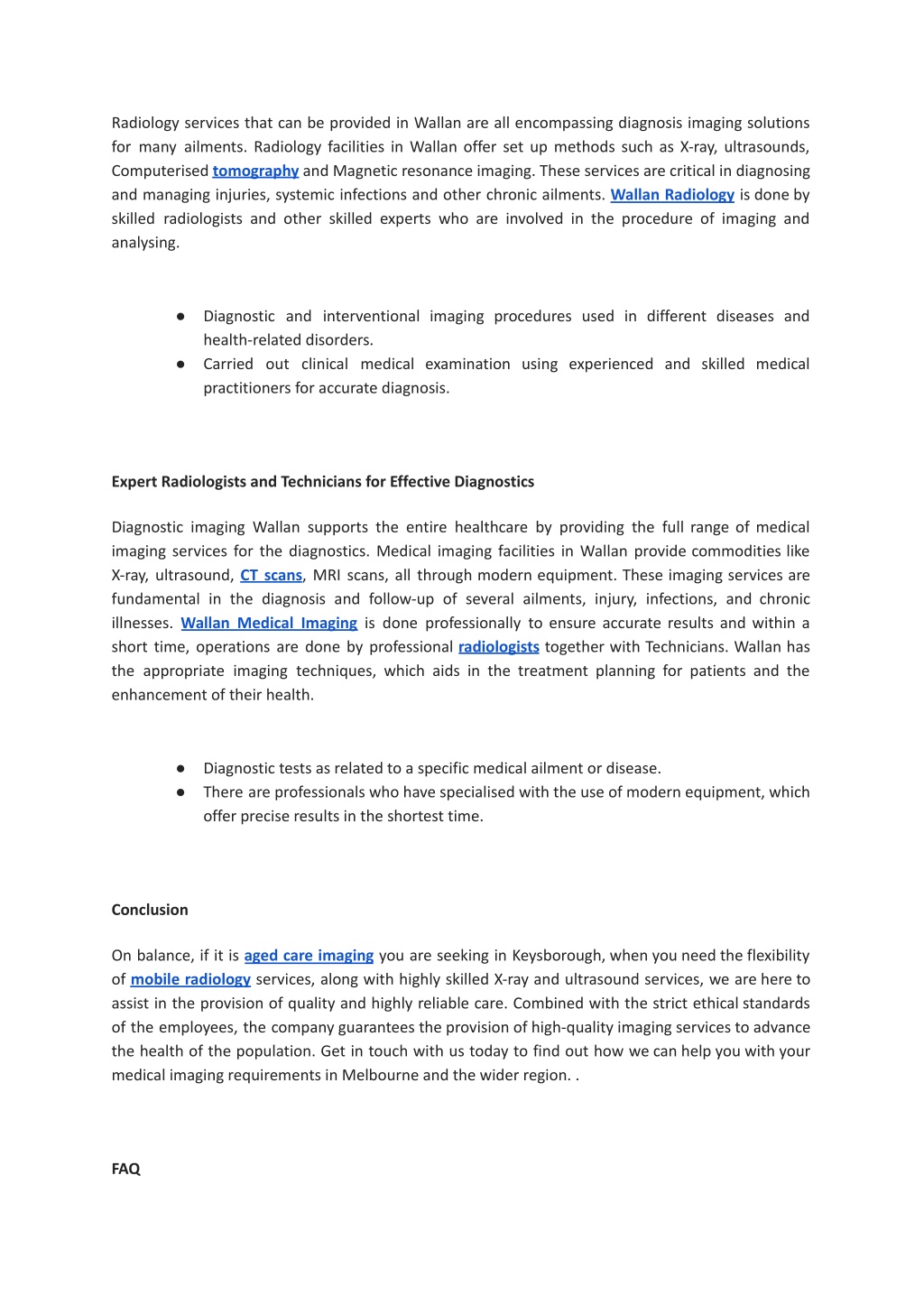 Radiology services that can be provided in Wallan are all encompassing diagnosis imaging solutions for many ailments. Radiology facilities in Wallan offer set up methods such as X-ray, ultrasounds, Computerised tomography and Magnetic resonance imaging. These services are critical in diagnosing and managing injuries, systemic infections and other chronic ailments. Wallan Radiology is done by skilled radiologists and other skilled experts who are involved in the procedure of imaging and analysing.

● Diagnostic and interventional imaging procedures used in different diseases and health-related disorders.
● Carried out clinical medical examination using experienced and skilled medical practitioners for accurate diagnosis.

Expert Radiologists and Technicians for Effective Diagnostics

Diagnostic imaging Wallan supports the entire healthcare by providing the full range of medical imaging services for the diagnostics. Medical imaging facilities in Wallan provide commodities like X-ray, ultrasound, CT scans, MRI scans, all through modern equipment. These imaging services are fundamental in the diagnosis and follow-up of several ailments, injury, infections, and chronic illnesses. Wallan Medical Imaging is done professionally to ensure accurate results and within a short time, operations are done by professional radiologists together with Technicians. Wallan has the appropriate imaging techniques, which aids in the treatment planning for patients and the enhancement of their health.

● Diagnostic tests as related to a specific medical ailment or disease.
● There are professionals who have specialised with the use of modern equipment, which offer precise results in the shortest time.

Conclusion

On balance, if it is aged care imaging you are seeking in Keysborough, when you need the flexibility of mobile radiology services, along with highly skilled X-ray and ultrasound services, we are here to assist in the provision of quality and highly reliable care. Combined with the strict ethical standards of the employees, the company guarantees the provision of high-quality imaging services to advance the health of the population. Get in touch with us today to find out how we can help you with your medical imaging requirements in Melbourne and the wider region. .

FAQ